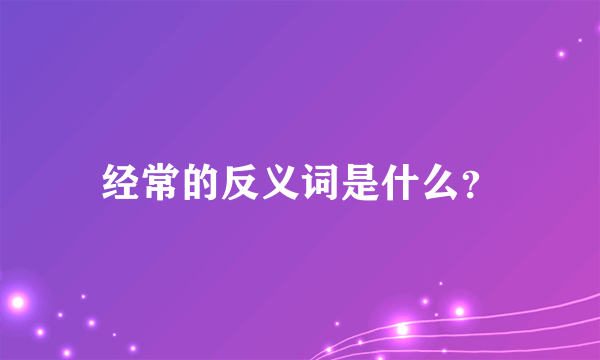 经常的反义词是什么?